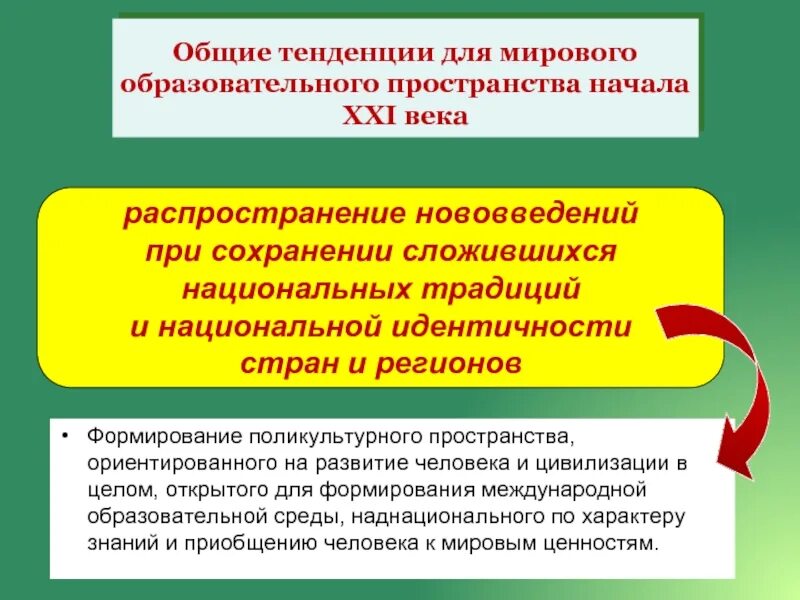 Общие тенденции для мирового образовательного пространства начала XXI века

распространение нововведений при сохранении сложившихся национальных традиций и национальной идентичности стран и регионов

• Формирование поликультурного пространства, ориентированного на развитие человека и цивилизации в целом, открытого для формирования международной образовательной среды, наднационального по характеру знаний и приобщению человека к мировым ценностям.